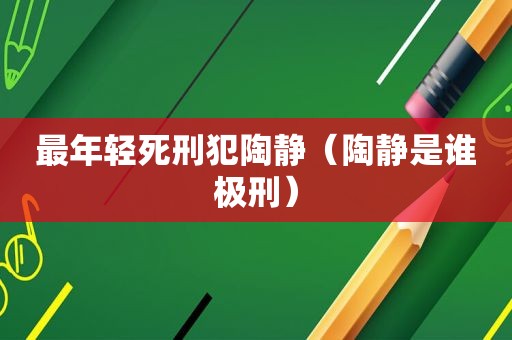 最年轻死刑犯陶静（陶静是谁极刑）